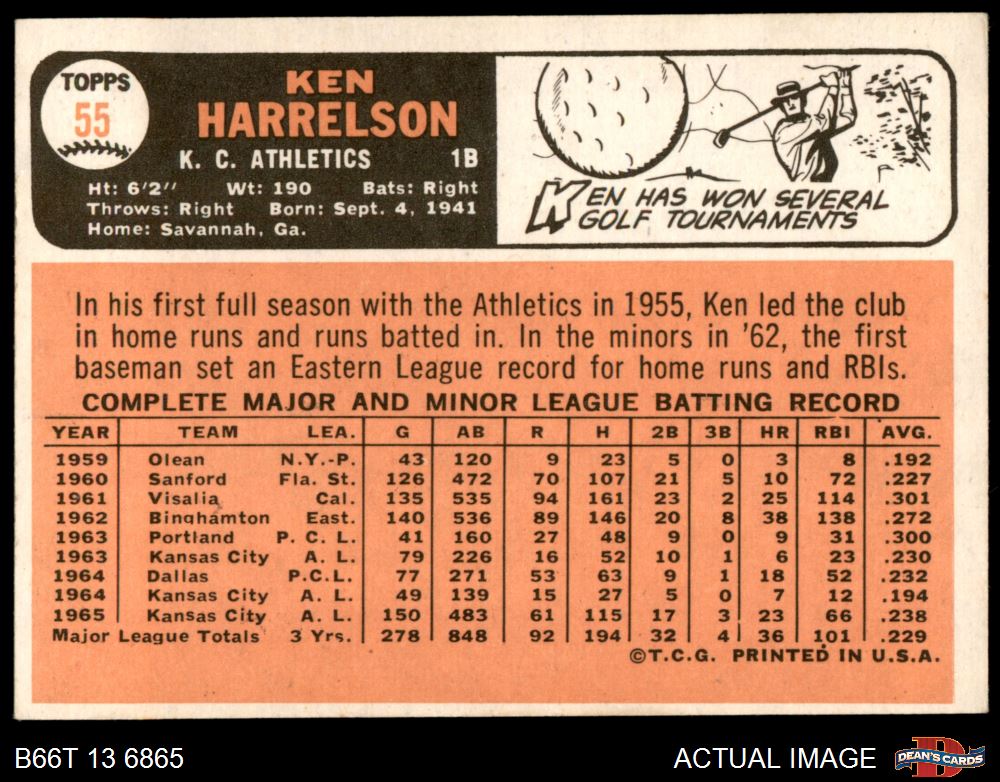 TOPPS
55

KEN
HARRELSON

K. C. ATHLETICS 1B

Ht: 6'2" Wt: 190 Bats: Right
Throws: Right Born: Sept. 4, 1941
Home: Savannah, Ga.

KEN HAS WON SEVERAL GOLF TOURNAMENTS

In his first full season with the Athletics in 1955, Ken led the club in home runs and runs batted in. In the minors in '62, the first baseman set an Eastern League record for home runs and RBIs.

COMPLETE MAJOR AND MINOR LEAGUE BATTING RECORD

| YEAR | TEAM | LEA. | G | AB | R | H | 2B | 3B | HR | RBI | AVG. |
|---|---|---|---|---|---|---|---|---|---|---|---|
| 1959 | Olean | N.Y.-P. | 43 | 120 | 9 | 23 | 5 | 0 | 3 | 8 | .192 |
| 1960 | Sanford | Fla. St. | 126 | 472 | 70 | 107 | 21 | 5 | 10 | 72 | .227 |
| 1961 | Visalia | Cal. | 135 | 535 | 94 | 161 | 23 | 2 | 25 | 114 | .301 |
| 1962 | Binghamton | East. | 140 | 536 | 89 | 146 | 20 | 8 | 38 | 138 | .272 |
| 1963 | Portland | P. C. L. | 41 | 160 | 27 | 48 | 9 | 0 | 9 | 31 | .300 |
| 1963 | Kansas City | A. L. | 79 | 226 | 16 | 52 | 10 | 1 | 6 | 23 | .230 |
| 1964 | Dallas | P.C.L. | 77 | 271 | 53 | 63 | 9 | 1 | 18 | 52 | .232 |
| 1964 | Kansas City | A. L. | 49 | 139 | 15 | 27 | 5 | 0 | 7 | 12 | .194 |
| 1965 | Kansas City | A. L. | 150 | 483 | 61 | 115 | 17 | 3 | 23 | 66 | .238 |
| Major League Totals | | 3 Yrs. | 278 | 848 | 92 | 194 | 32 | 4 | 36 | 101 | .229 |

©T.C.G. PRINTED IN U.S.A.

B66T 13 6865

ACTUAL IMAGE

DEAN'S CARDS